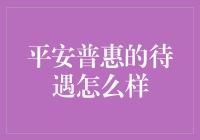 平安普惠的待遇怎么样